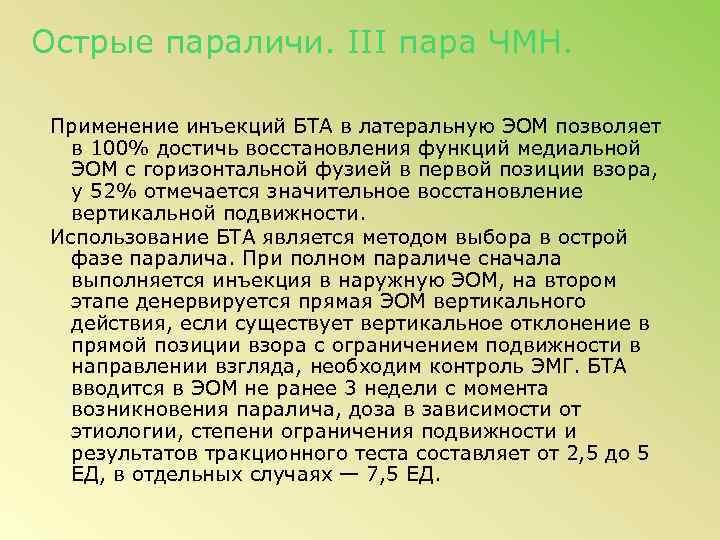 Острые параличи. III пара ЧМН.

Применение инъекций БТА в латеральную ЭОМ позволяет в 100% достичь восстановления функций медиальной ЭОМ с горизонтальной фузией в первой позиции взора, у 52% отмечается значительное восстановление вертикальной подвижности.

Использование БТА является методом выбора в острой фазе паралича. При полном параличе сначала выполняется инъекция в наружную ЭОМ, на втором этапе денервируется прямая ЭОМ вертикального действия, если существует вертикальное отклонение в прямой позиции взора с ограничением подвижности в направлении взгляда, необходим контроль ЭМГ. БТА вводится в ЭОМ не ранее 3 недели с момента возникновения паралича, доза в зависимости от этиологии, степени ограничения подвижности и результатов тракционного теста составляет от 2,5 до 5 ЕД, в отдельных случаях — 7,5 ЕД.